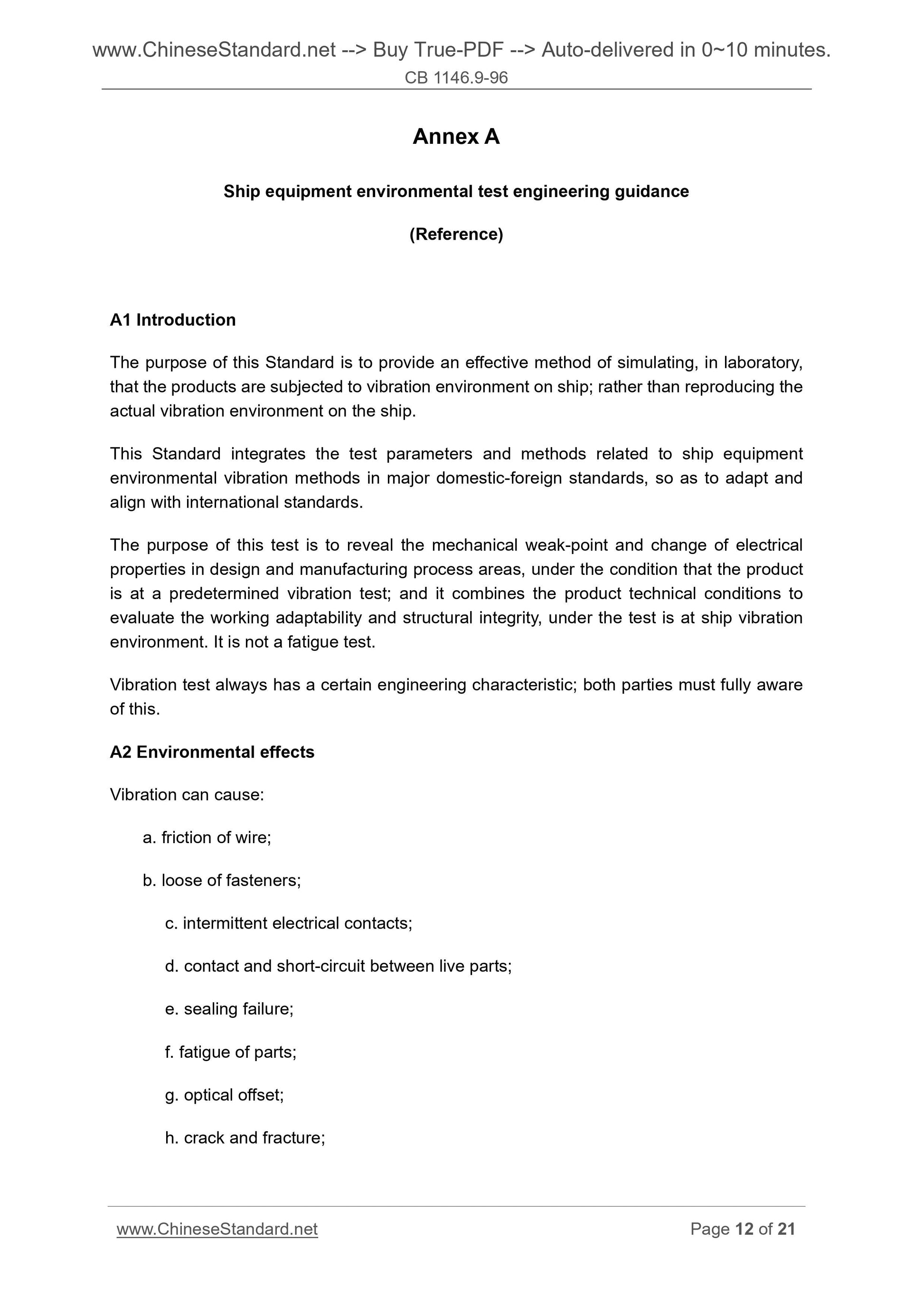 www.ChineseStandard.net --> Buy True-PDF --> Auto-delivered in 0~10 minutes.
CB 1146.9-96

Annex A

Ship equipment environmental test engineering guidance

(Reference)

A1 Introduction

The purpose of this Standard is to provide an effective method of simulating, in laboratory, that the products are subjected to vibration environment on ship; rather than reproducing the actual vibration environment on the ship.

This Standard integrates the test parameters and methods related to ship equipment environmental vibration methods in major domestic-foreign standards, so as to adapt and align with international standards.

The purpose of this test is to reveal the mechanical weak-point and change of electrical properties in design and manufacturing process areas, under the condition that the product is at a predetermined vibration test; and it combines the product technical conditions to evaluate the working adaptability and structural integrity, under the test is at ship vibration environment. It is not a fatigue test.

Vibration test always has a certain engineering characteristic; both parties must fully aware of this.

A2 Environmental effects

Vibration can cause:

a. friction of wire;

b. loose of fasteners;

c. intermittent electrical contacts;

d. contact and short-circuit between live parts;

e. sealing failure;

f. fatigue of parts;

g. optical offset;

h. crack and fracture;

www.ChineseStandard.net Page 12 of 21